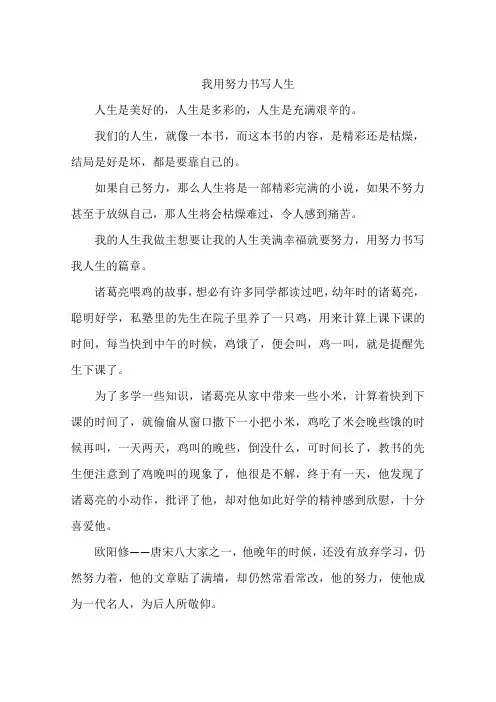 我用努力书写人生

人生是美好的，人生是多彩的，人生是充满艰辛的。

我们的人生，就像一本书，而这本书的内容，是精彩还是枯燥，结局是好是坏，都是要靠自己的。

如果自己努力，那么人生将是一部精彩完满的小说，如果不努力甚至于放纵自己，那人生将会枯燥难过，令人感到痛苦。

我的人生我做主想要让我的人生美满幸福就要努力，用努力书写我人生的篇章。

诸葛亮喂鸡的故事，想必有许多同学都读过吧，幼年时的诸葛亮，聪明好学，私塾里的先生在院子里养了一只鸡，用来计算上课下课的时间，每当快到中午的时候，鸡饿了，便会叫，鸡一叫，就是提醒先生下课了。

为了多学一些知识，诸葛亮从家中带来一些小米，计算着快到下课的时间了，就偷偷从窗口撒下一小把小米，鸡吃了米会晚些饿的时候再叫，一天两天，鸡叫的晚些，倒没什么，可时间长了，教书的先生便注意到了鸡晚叫的现象了，他很是不解，终于有一天，他发现了诸葛亮的小动作，批评了他，却对他如此好学的精神感到欣慰，十分喜爱他。

欧阳修——唐宋八大家之一，他晚年的时候，还没有放弃学习，仍然努力着，他的文章贴了满墙，却仍然常看常改，他的努力，使他成为一代名人，为后人所敬仰。